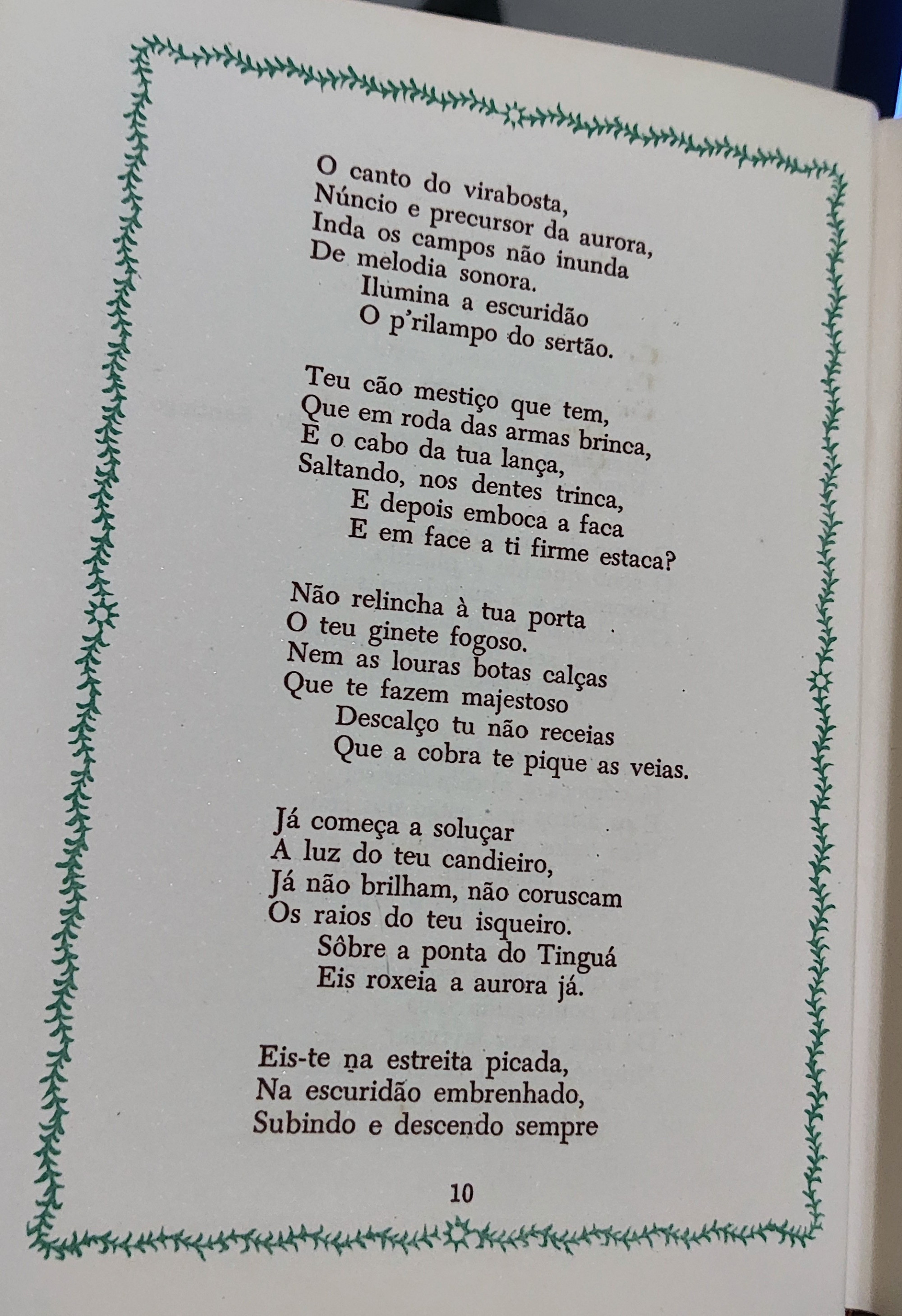 O canto do virabosta,
Núncio e precursor da aurora,
Inda os campos não inunda
De melodia sonora.
Ilumina a escuridão
O p'rilampo do sertão.

Teu cão mestiço que tem,
Que em roda das armas brinca,
E o cabo da tua lança,
Saltando, nos dentes trinca,
E depois emboca a faca
E em face a ti firme estaca?

Não relincha à tua porta
O teu ginete fogoso.
Nem as louras botas calças
Que te fazem majestoso
Descalço tu não receias
Que a cobra te pique as veias.

Já começa a soluçar
A luz do teu candieiro,
Já não brilham, não coruscam
Os raios do teu isqueiro.
Sôbre a ponta do Tinguá
Eis roxeia a aurora já.

Eis-te na estreita picada,
Na escuridão embrenhado,
Subindo e descendo sempre

10